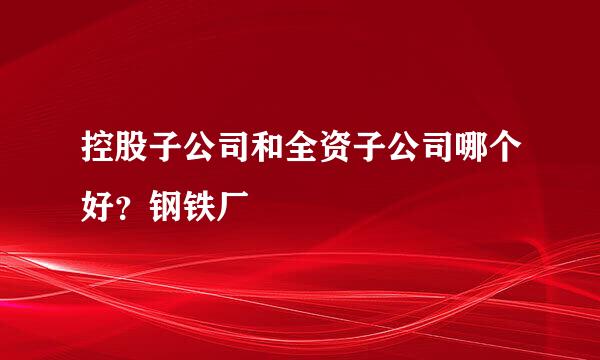 控股子公司和全资子公司哪个好？钢铁厂